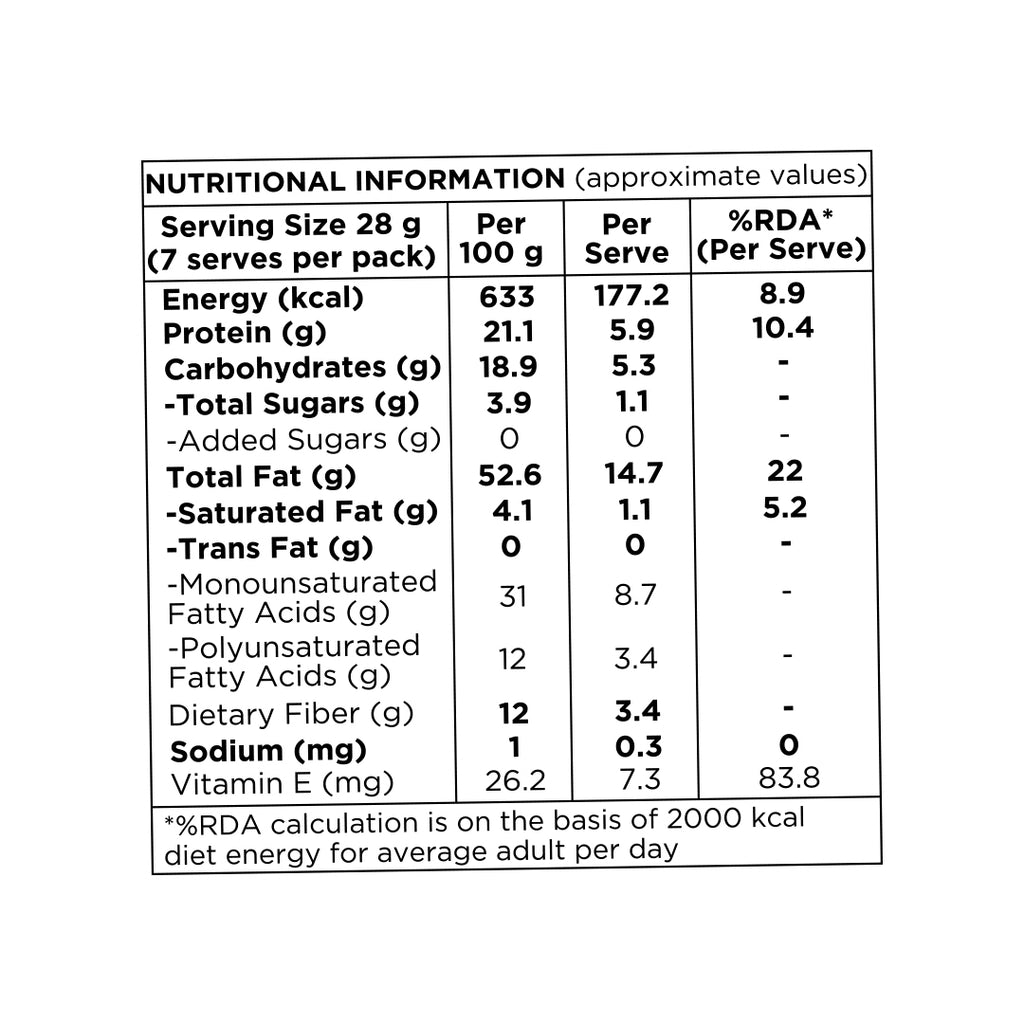 NUTRITIONAL INFORMATION (approximate values)

| Serving Size 28 g (7 serves per pack) | Per 100 g | Per Serve | %RDA* (Per Serve) |
|---|---|---|---|
| Energy (kcal) | 633 | 177.2 | 8.9 |
| Protein (g) | 21.1 | 5.9 | 10.4 |
| Carbohydrates (g) | 18.9 | 5.3 | - |
| -Total Sugars (g) | 3.9 | 1.1 | - |
| -Added Sugars (g) | 0 | 0 | - |
| Total Fat (g) | 52.6 | 14.7 | 22 |
| -Saturated Fat (g) | 4.1 | 1.1 | 5.2 |
| -Trans Fat (g) | 0 | 0 | - |
| -Monounsaturated Fatty Acids (g) | 31 | 8.7 | - |
| -Polyunsaturated Fatty Acids (g) | 12 | 3.4 | - |
| Dietary Fiber (g) | 12 | 3.4 | - |
| Sodium (mg) | 1 | 0.3 | 0 |
| Vitamin E (mg) | 26.2 | 7.3 | 83.8 |

*%RDA calculation is on the basis of 2000 kcal diet energy for average adult per day